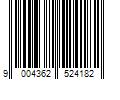 9 004362 524182